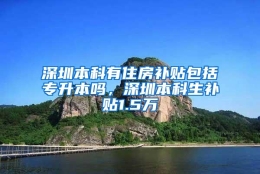 深圳本科有住房补贴包括专升本吗，深圳本科生补贴1.5万